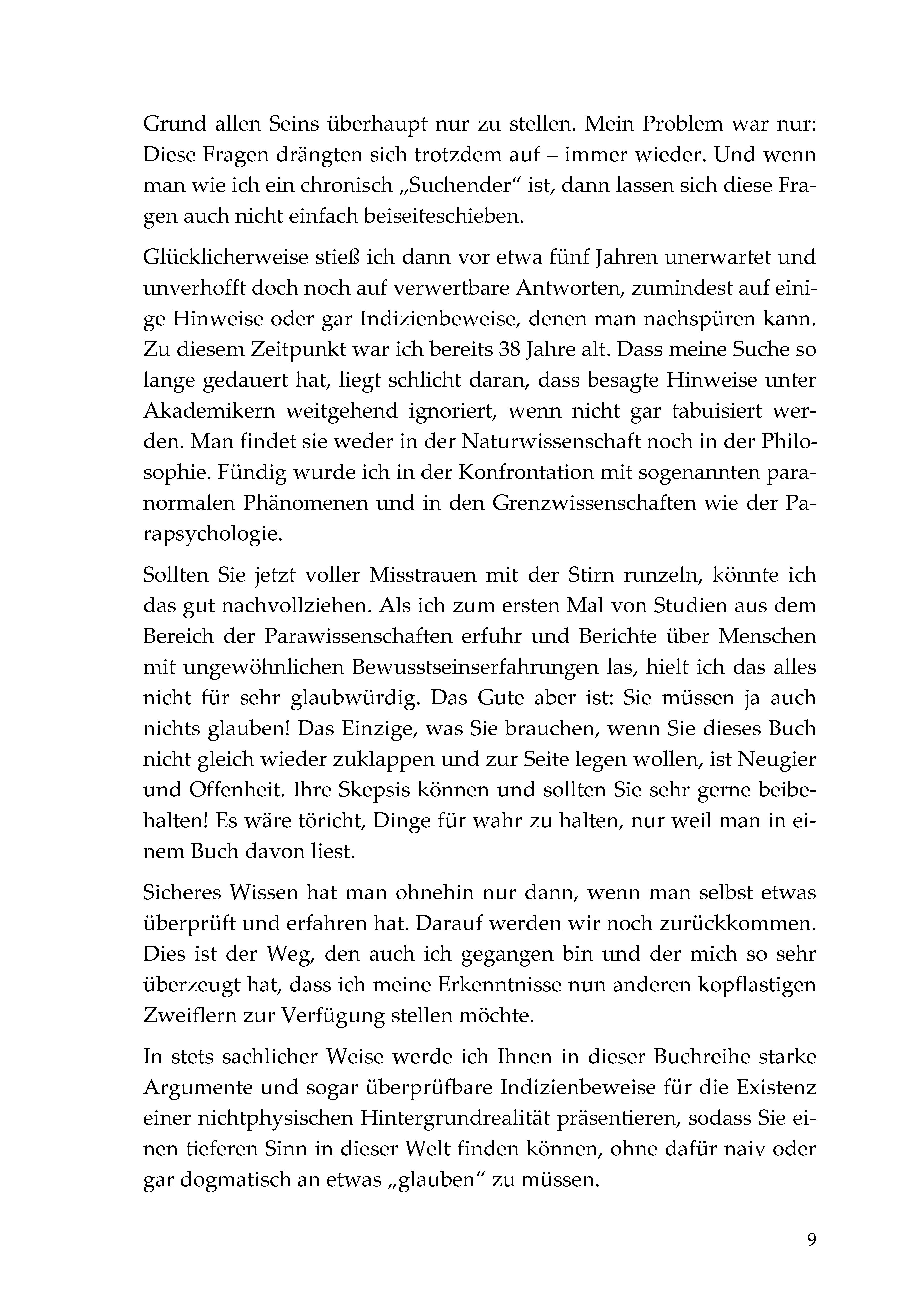 Grund allen Seins überhaupt nur zu stellen. Mein Problem war nur: Diese Fragen drängten sich trotzdem auf – immer wieder. Und wenn man wie ich ein chronisch „Suchender“ ist, dann lassen sich diese Fragen auch nicht einfach beiseiteschieben.

Glücklicherweise stieß ich dann vor etwa fünf Jahren unerwartet und unverhofft doch noch auf verwertbare Antworten, zumindest auf einige Hinweise oder gar Indizienbeweise, denen man nachspüren kann. Zu diesem Zeitpunkt war ich bereits 38 Jahre alt. Dass meine Suche so lange gedauert hat, liegt schlicht daran, dass besagte Hinweise unter Akademikern weitgehend ignoriert, wenn nicht gar tabuisiert werden. Man findet sie weder in der Naturwissenschaft noch in der Philosophie. Fündig wurde ich in der Konfrontation mit sogenannten paranormalen Phänomenen und in den Grenzwissenschaften wie der Parapsychologie.

Sollten Sie jetzt voller Misstrauen mit der Stirn runzeln, könnte ich das gut nachvollziehen. Als ich zum ersten Mal von Studien aus dem Bereich der Parawissenschaften erfuhr und Berichte über Menschen mit ungewöhnlichen Bewusstseinserfahrungen las, hielt ich das alles nicht für sehr glaubwürdig. Das Gute aber ist: Sie müssen ja auch nichts glauben! Das Einzige, was Sie brauchen, wenn Sie dieses Buch nicht gleich wieder zuklappen und zur Seite legen wollen, ist Neugier und Offenheit. Ihre Skepsis können und sollten Sie sehr gerne beibehalten! Es wäre töricht, Dinge für wahr zu halten, nur weil man in einem Buch davon liest.

Sicheres Wissen hat man ohnehin nur dann, wenn man selbst etwas überprüft und erfahren hat. Darauf werden wir noch zurückkommen. Dies ist der Weg, den auch ich gegangen bin und der mich so sehr überzeugt hat, dass ich meine Erkenntnisse nun anderen kopflastigen Zweiflern zur Verfügung stellen möchte.

In stets sachlicher Weise werde ich Ihnen in dieser Buchreihe starke Argumente und sogar überprüfbare Indizienbeweise für die Existenz einer nichtphysischen Hintergrundrealität präsentieren, sodass Sie einen tieferen Sinn in dieser Welt finden können, ohne dafür naiv oder gar dogmatisch an etwas „glauben“ zu müssen.

9